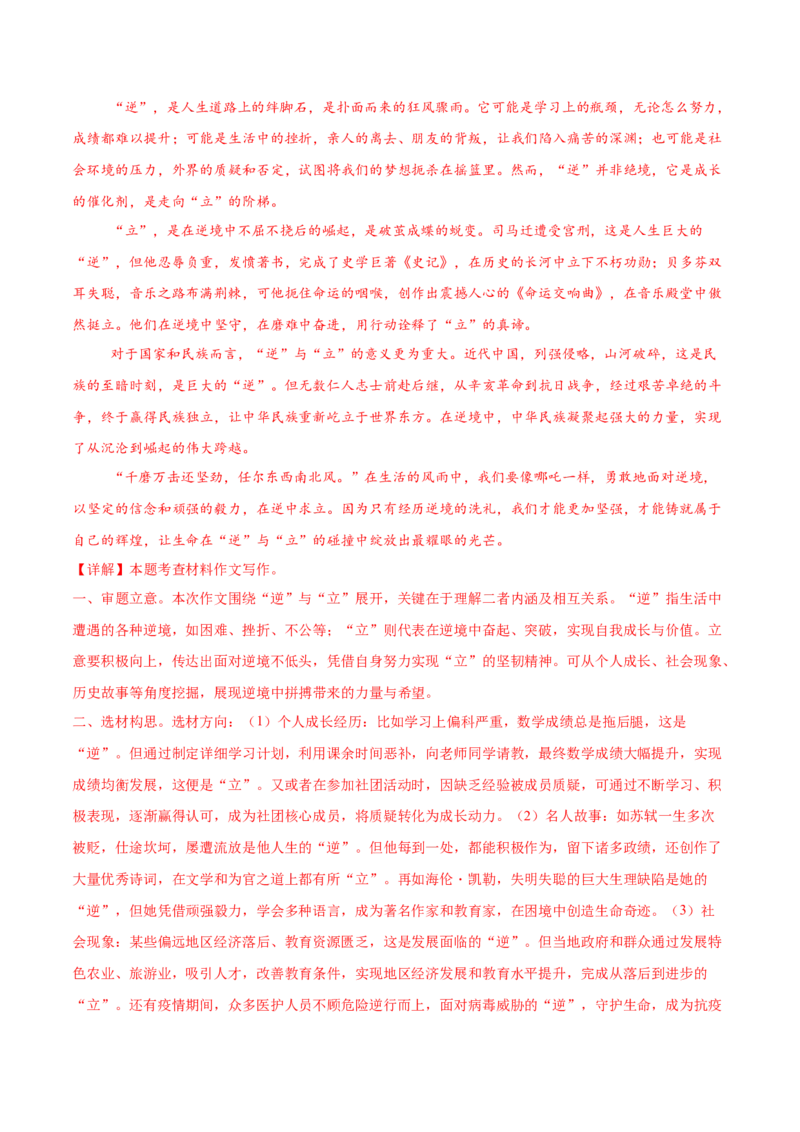 “逆”，是人生道路上的绊脚石，是扑面而来的狂风骤雨。它可能是学习上的瓶颈，无论怎么努力，成绩都难以提升；可能是生活中的挫折，亲人的离去、朋友的背叛，让我们陷入痛苦的深渊；也可能是社会环境的压力，外界的质疑和否定，试图将我们的梦想扼杀在摇篮里。然而，“逆”并非绝境，它是成长的催化剂，是走向“立”的阶梯。

“立”，是在逆境中不屈不挠后的崛起，是破茧成蝶的蜕变。司马迁遭受宫刑，这是人生巨大的“逆”，但他忍辱负重，发愤著书，完成了史学巨著《史记》，在历史的长河中立下不朽功勋；贝多芬双耳失聪，音乐之路布满荆棘，可他扼住命运的咽喉，创作出震撼人心的《命运交响曲》，在音乐殿堂中傲然挺立。他们在逆境中坚守，在磨难中奋进，用行动诠释了“立”的真谛。

对于国家和民族而言，“逆”与“立”的意义更为重大。近代中国，列强侵略，山河破碎，这是民族的至暗时刻，是巨大的“逆”。但无数仁人志士前赴后继，从辛亥革命到抗日战争，经过艰苦卓绝的斗争，终于赢得民族独立，让中华民族重新屹立于世界东方。在逆境中，中华民族凝聚起强大的力量，实现了从沉沦到崛起的伟大跨越。

“千磨万击还坚劲，任尔东西南北风。”在生活的风雨中，我们要像哪吒一样，勇敢地面对逆境，以坚定的信念和顽强的毅力，在逆中求立。因为只有经历逆境的洗礼，我们才能更加坚强，才能铸就属于自己的辉煌，让生命在“逆”与“立”的碰撞中绽放出最耀眼的光芒。

【详解】本题考查材料作文写作。

一、审题立意。本次作文围绕“逆”与“立”展开，关键在于理解二者内涵及相互关系。“逆”指生活中遭遇的各种逆境，如困难、挫折、不公等；“立”则代表在逆境中奋起、突破，实现自我成长与价值。立意要积极向上，传达出面对逆境不低头，凭借自身努力实现“立”的坚韧精神。可从个人成长、社会现象、历史故事等角度挖掘，展现逆境中拼搏带来的力量与希望。

二、选材构思。选材方向：（1）个人成长经历：比如学习上偏科严重，数学成绩总是拖后腿，这是“逆”。但通过制定详细学习计划，利用课余时间恶补，向老师同学请教，最终数学成绩大幅提升，实现成绩均衡发展，这便是“立”。又或者在参加社团活动时，因缺乏经验被成员质疑，可通过不断学习、积极表现，逐渐赢得认可，成为社团核心成员，将质疑转化为成长动力。（2）名人故事：如苏轼一生多次被贬，仕途坎坷，屡遭流放是他人生的“逆”。但他每到一处，都能积极作为，留下诸多政绩，还创作了大量优秀诗词，在文学和为官之道上都有所“立”。再如海伦·凯勒，失明失聪的巨大生理缺陷是她的“逆”，但她凭借顽强毅力，学会多种语言，成为著名作家和教育家，在困境中创造生命奇迹。（3）社会现象：某些偏远地区经济落后、教育资源匮乏，这是发展面临的“逆”。但当地政府和群众通过发展特色农业、旅游业，吸引人才，改善教育条件，实现地区经济发展和教育水平提升，完成从落后到进步的“立”。还有疫情期间，众多医护人员不顾危险逆行而上，面对病毒威胁的“逆”，守护生命，成为抗疫